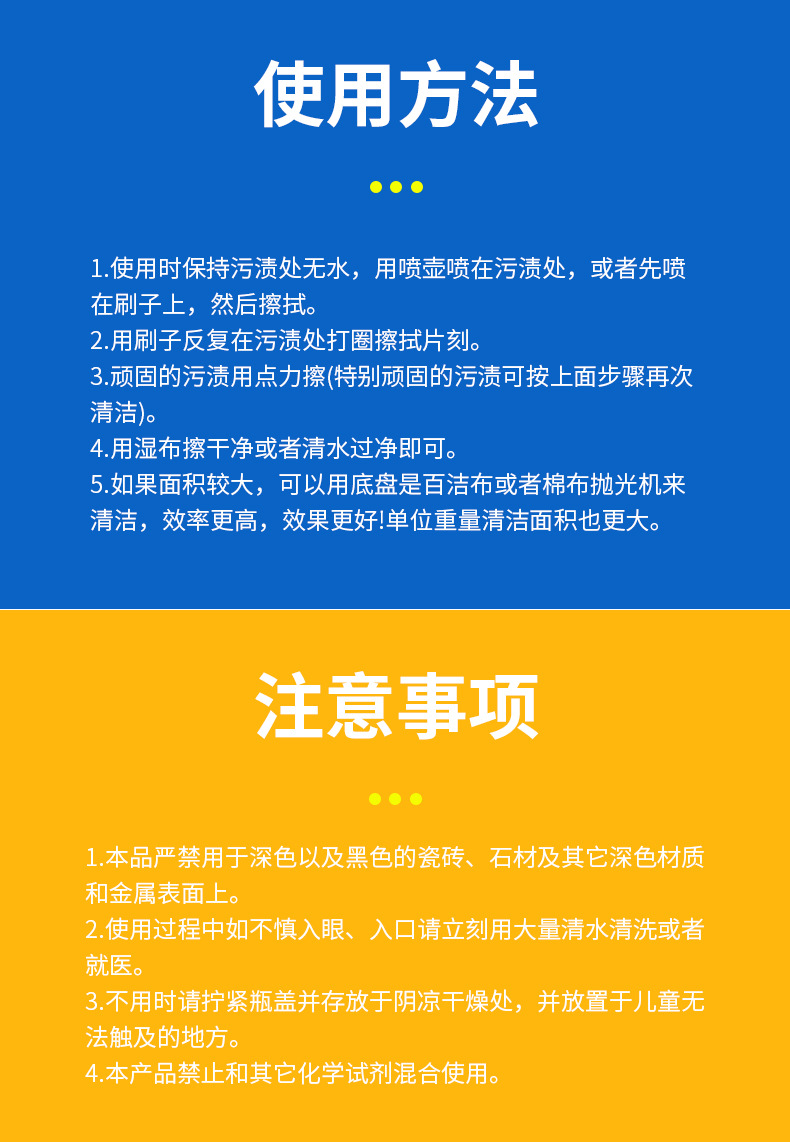 使用方法

1.使用时保持污渍处无水，用喷壶喷在污渍处，或者先喷在刷子上，然后擦拭。
2.用刷子反复在污渍处打圈擦拭片刻。
3.顽固的污渍用点力擦(特别顽固的污渍可按上面步骤再次清洁)。
4.用湿布擦干净或者清水过净即可。
5.如果面积较大，可以用底盘是百洁布或者棉布抛光机来清洁，效率更高，效果更好!单位重量清洁面积也更大。

注意事项

1.本品严禁用于深色以及黑色的瓷砖、石材及其它深色材质和金属表面上。
2.使用过程中如不慎入眼、入口请立刻用大量清水清洗或者就医。
3.不用时请拧紧瓶盖并存放于阴凉干燥处，并放置于儿童无法触及的地方。
4.本产品禁止和其它化学试剂混合使用。